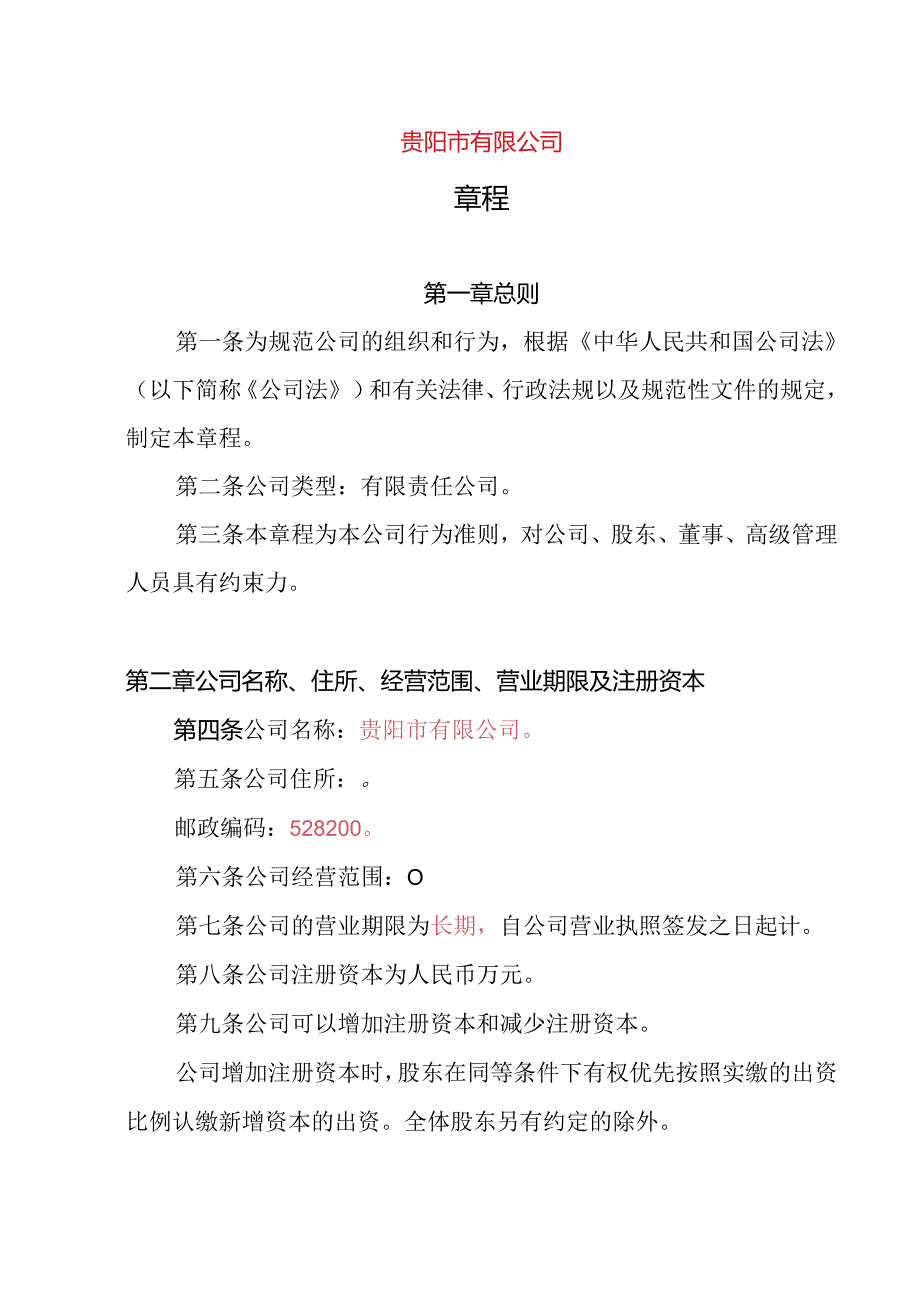 贵阳市有限公司

章程

第一章总则

第一条为规范公司的组织和行为，根据《中华人民共和国公司法》（以下简称《公司法》）和有关法律、行政法规以及规范性文件的规定，制定本章程。

第二条公司类型：有限责任公司。

第三条本章程为本公司行为准则，对公司、股东、董事、高级管理人员具有约束力。

第二章公司名称、住所、经营范围、营业期限及注册资本

第四条公司名称：贵阳市有限公司。

第五条公司住所：。

邮政编码：528200。

第六条公司经营范围：O

第七条公司的营业期限为长期，自公司营业执照签发之日起计。

第八条公司注册资本为人民币万元。

第九条公司可以增加注册资本和减少注册资本。

公司增加注册资本时，股东在同等条件下有权优先按照实缴的出资比例认缴新增资本的出资。全体股东另有约定的除外。